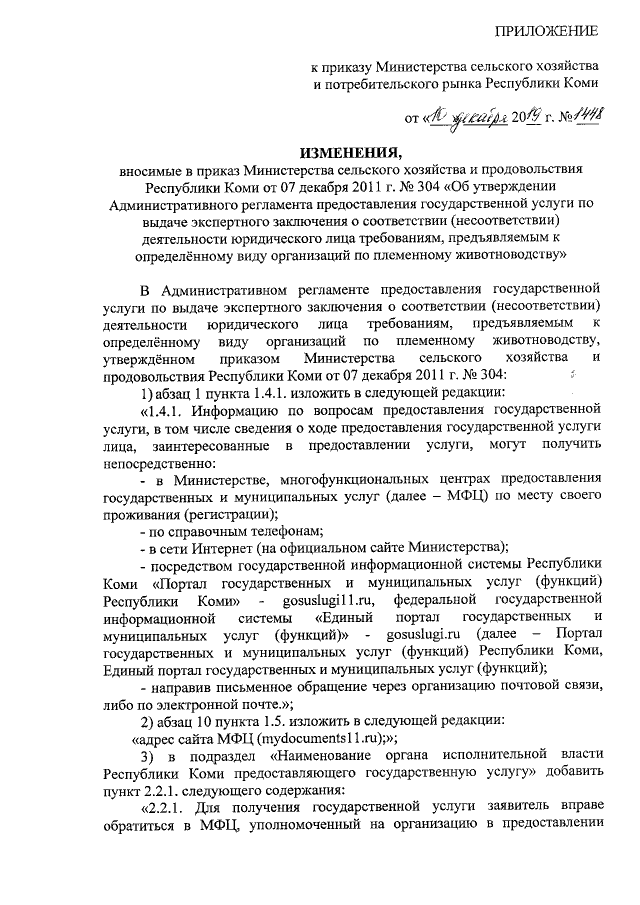 ПРИЛОЖЕНИЕ

к приказу Министерства сельского хозяйства и потребительского рынка Республики Коми

от «10» декабря 2019 г. № 1448

ИЗМЕНЕНИЯ,

вносимые в приказ Министерства сельского хозяйства и продовольствия Республики Коми от 07 декабря 2011 г. № 304 «Об утверждении Административного регламента предоставления государственной услуги по выдаче экспертного заключения о соответствии (несоответствии) деятельности юридического лица требованиям, предъявляемым к определённому виду организаций по племенному животноводству»

В Административном регламенте предоставления государственной услуги по выдаче экспертного заключения о соответствии (несоответствии) деятельности юридического лица требованиям, предъявляемым к определённому виду организаций по племенному животноводству, утверждённом приказом Министерства сельского хозяйства и продовольствия Республики Коми от 07 декабря 2011 г. № 304:

1) абзац 1 пункта 1.4.1. изложить в следующей редакции:

«1.4.1. Информацию по вопросам предоставления государственной услуги, в том числе сведения о ходе предоставления государственной услуги лица, заинтересованные в предоставлении услуги, могут получить непосредственно:

- в Министерстве, многофункциональных центрах предоставления государственных и муниципальных услуг (далее – МФЦ) по месту своего проживания (регистрации);

- по справочным телефонам;

- в сети Интернет (на официальном сайте Министерства);

- посредством государственной информационной системы Республики Коми «Портал государственных и муниципальных услуг (функций) Республики Коми» - gosuslugi11.ru, федеральной государственной информационной системы «Единый портал государственных и муниципальных услуг (функций)» - gosuslugi.ru (далее – Портал государственных и муниципальных услуг (функций) Республики Коми, Единый портал государственных и муниципальных услуг (функций);

- направив письменное обращение через организацию почтовой связи, либо по электронной почте.»;

2) абзац 10 пункта 1.5. изложить в следующей редакции:

«адрес сайта МФЦ (mydocuments11.ru);»;

3) в подраздел «Наименование органа исполнительной власти Республики Коми предоставляющего государственную услугу» добавить пункт 2.2.1. следующего содержания:

«2.2.1. Для получения государственной услуги заявитель вправе обратиться в МФЦ, уполномоченный на организацию в предоставлении